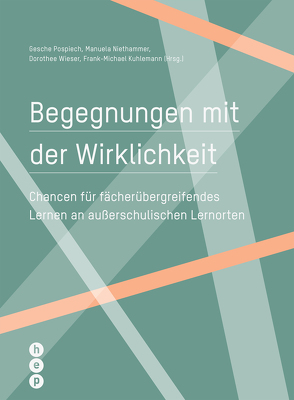 Gesche Pospiech, Manuela Niethammer, Dorothee Wieser, Frank-Michael Kuhlemann (Hrsg.)

Begegnungen mit der Wirklichkeit

Chancen für fächerübergreifendes Lernen an außerschulischen Lernorten

h
e
p